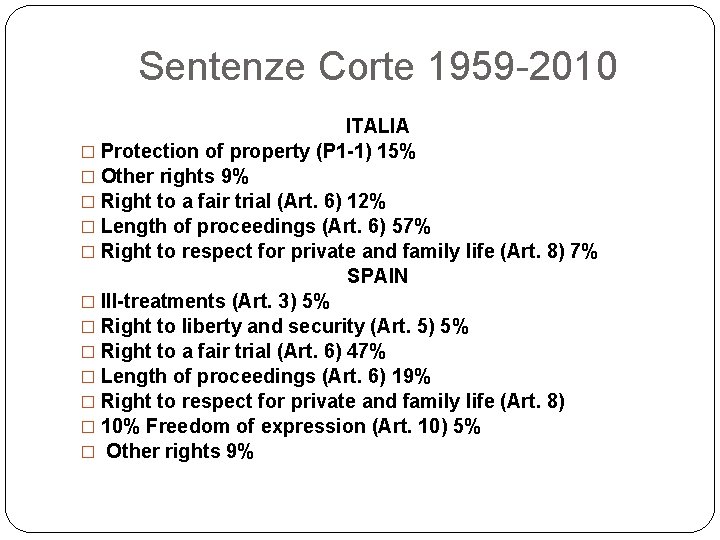 Sentenze Corte 1959-2010

ITALIA
□ Protection of property (P1-1) 15%
□ Other rights 9%
□ Right to a fair trial (Art. 6) 12%
□ Length of proceedings (Art. 6) 57%
□ Right to respect for private and family life (Art. 8) 7%
SPAIN
□ Ill-treatments (Art. 3) 5%
□ Right to liberty and security (Art. 5) 5%
□ Right to a fair trial (Art. 6) 47%
□ Length of proceedings (Art. 6) 19%
□ Right to respect for private and family life (Art. 8)
□ 10% Freedom of expression (Art. 10) 5%
□ Other rights 9%